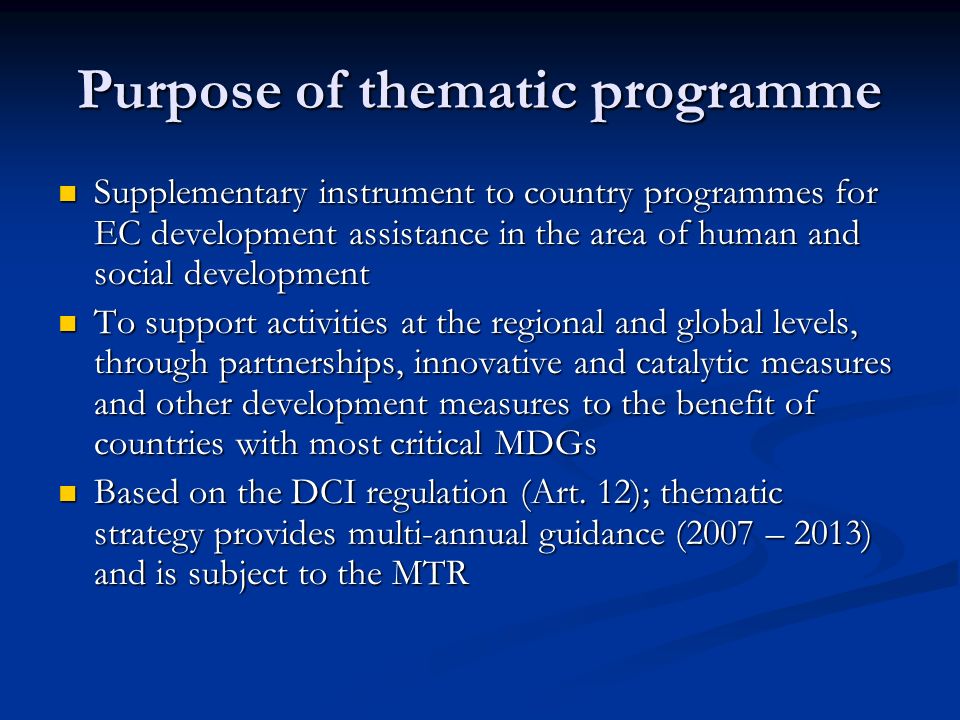 Purpose of thematic programme

- Supplementary instrument to country programmes for EC development assistance in the area of human and social development
- To support activities at the regional and global levels, through partnerships, innovative and catalytic measures and other development measures to the benefit of countries with most critical MDGs
- Based on the DCI regulation (Art. 12); thematic strategy provides multi-annual guidance (2007 – 2013) and is subject to the MTR